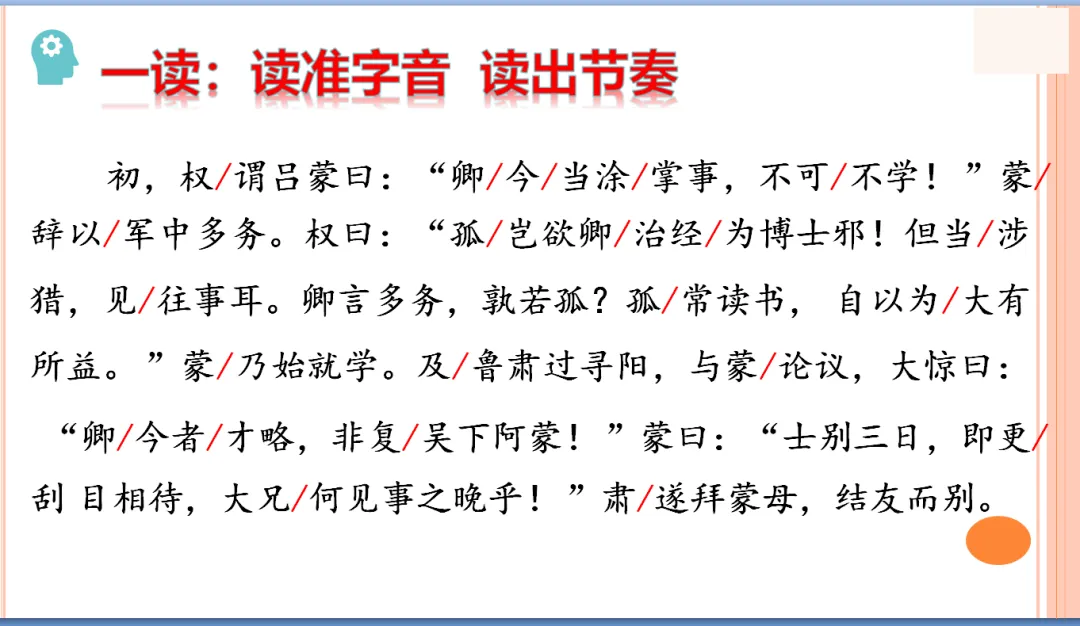 一读：读准字音 读出节奏

初，权/谓吕蒙曰：“卿/今/当涂/掌事，不可/不学！”蒙/辞以/军中多务。权曰：“孤/岂欲卿/治经/为博士邪！但当/涉猎，见/往事耳。卿言多务，孰若孤？孤/常读书，自以为/大有所益。”蒙/乃始就学。及/鲁肃过寻阳，与蒙/论议，大惊曰：“卿/今者/才略，非复/吴下阿蒙！”蒙曰：“士别三日，即更/刮目相待，大兄/何见事之晚乎！”肃/遂拜蒙母，结友而别。